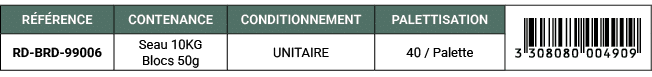 | RÉFÉRENCE | CONTENANCE | CONDITIONNEMENT | PALETTISATION | |
|---|---|---|---|---|
| RD-BRD-99006 | Seau 10KG Blocs 50g | UNITAIRE | 40 / Palette | 3 308080 004909 |